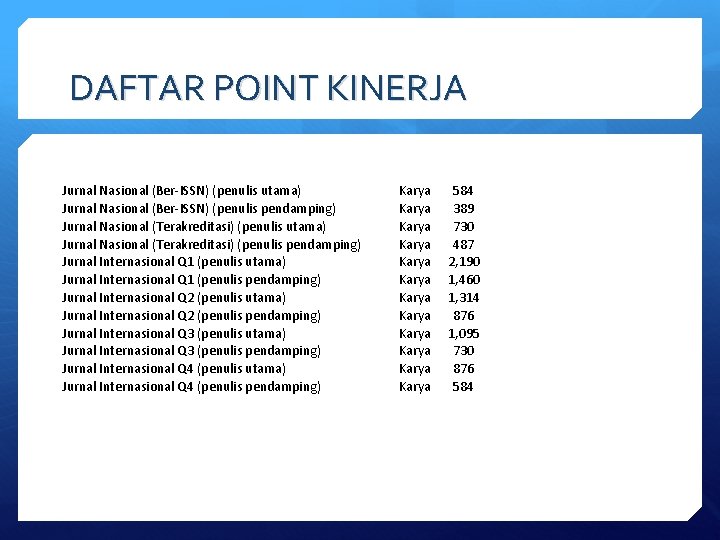 DAFTAR POINT KINERJA

| | | |
|---|---|---|
| Jurnal Nasional (Ber-ISSN) (penulis utama) | Karya | 584 |
| Jurnal Nasional (Ber-ISSN) (penulis pendamping) | Karya | 389 |
| Jurnal Nasional (Terakreditasi) (penulis utama) | Karya | 730 |
| Jurnal Nasional (Terakreditasi) (penulis pendamping) | Karya | 487 |
| Jurnal Internasional Q1 (penulis utama) | Karya | 2,190 |
| Jurnal Internasional Q1 (penulis pendamping) | Karya | 1,460 |
| Jurnal Internasional Q2 (penulis utama) | Karya | 1,314 |
| Jurnal Internasional Q2 (penulis pendamping) | Karya | 876 |
| Jurnal Internasional Q3 (penulis utama) | Karya | 1,095 |
| Jurnal Internasional Q3 (penulis pendamping) | Karya | 730 |
| Jurnal Internasional Q4 (penulis utama) | Karya | 876 |
| Jurnal Internasional Q4 (penulis pendamping) | Karya | 584 |